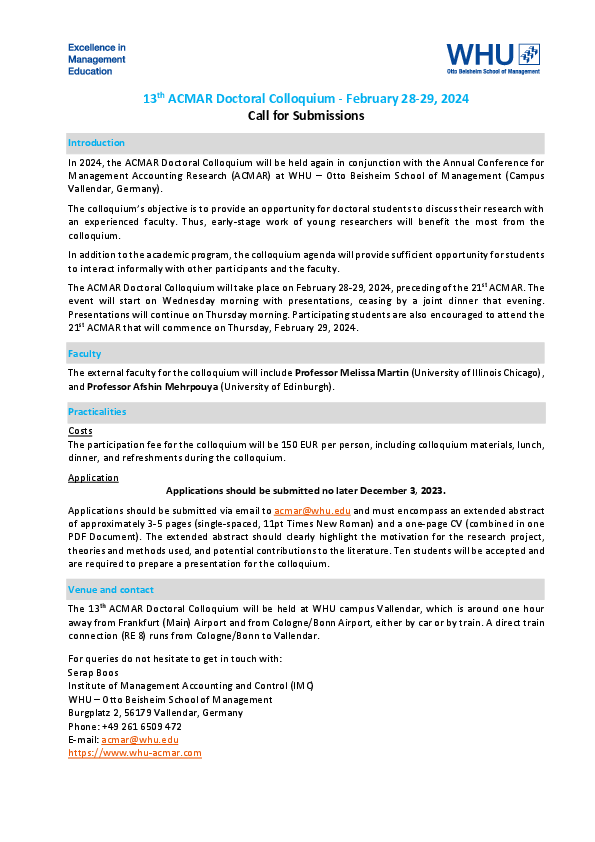 Excellence in Management Education

WHU
Otto Beisheim School of Management

13$^{th}$ ACMAR Doctoral Colloquium - February 28-29, 2024
Call for Submissions

Introduction

In 2024, the ACMAR Doctoral Colloquium will be held again in conjunction with the Annual Conference for Management Accounting Research (ACMAR) at WHU – Otto Beisheim School of Management (Campus Vallendar, Germany).

The colloquium's objective is to provide an opportunity for doctoral students to discuss their research with an experienced faculty. Thus, early-stage work of young researchers will benefit the most from the colloquium.

In addition to the academic program, the colloquium agenda will provide sufficient opportunity for students to interact informally with other participants and the faculty.

The ACMAR Doctoral Colloquium will take place on February 28-29, 2024, preceding of the 21$^{st}$ ACMAR. The event will start on Wednesday morning with presentations, ceasing by a joint dinner that evening. Presentations will continue on Thursday morning. Participating students are also encouraged to attend the 21$^{st}$ ACMAR that will commence on Thursday, February 29, 2024.

Faculty

The external faculty for the colloquium will include Professor Melissa Martin (University of Illinois Chicago), and Professor Afshin Mehrpouya (University of Edinburgh).

Practicalities

Costs
The participation fee for the colloquium will be 150 EUR per person, including colloquium materials, lunch, dinner, and refreshments during the colloquium.

Application
Applications should be submitted no later December 3, 2023.

Applications should be submitted via email to acmar@whu.edu and must encompass an extended abstract of approximately 3-5 pages (single-spaced, 11pt Times New Roman) and a one-page CV (combined in one PDF Document). The extended abstract should clearly highlight the motivation for the research project, theories and methods used, and potential contributions to the literature. Ten students will be accepted and are required to prepare a presentation for the colloquium.

Venue and contact

The 13$^{th}$ ACMAR Doctoral Colloquium will be held at WHU campus Vallendar, which is around one hour away from Frankfurt (Main) Airport and from Cologne/Bonn Airport, either by car or by train. A direct train connection (RE 8) runs from Cologne/Bonn to Vallendar.

For queries do not hesitate to get in touch with:
Serap Boos
Institute of Management Accounting and Control (IMC)
WHU – Otto Beisheim School of Management
Burgplatz 2, 56179 Vallendar, Germany
Phone: +49 261 6509 472
E-mail: acmar@whu.edu
https://www.whu-acmar.com